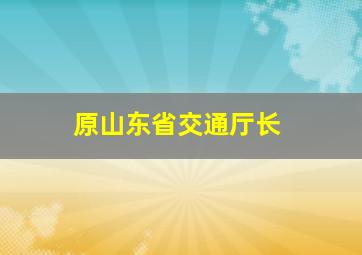 原山东省交通厅长